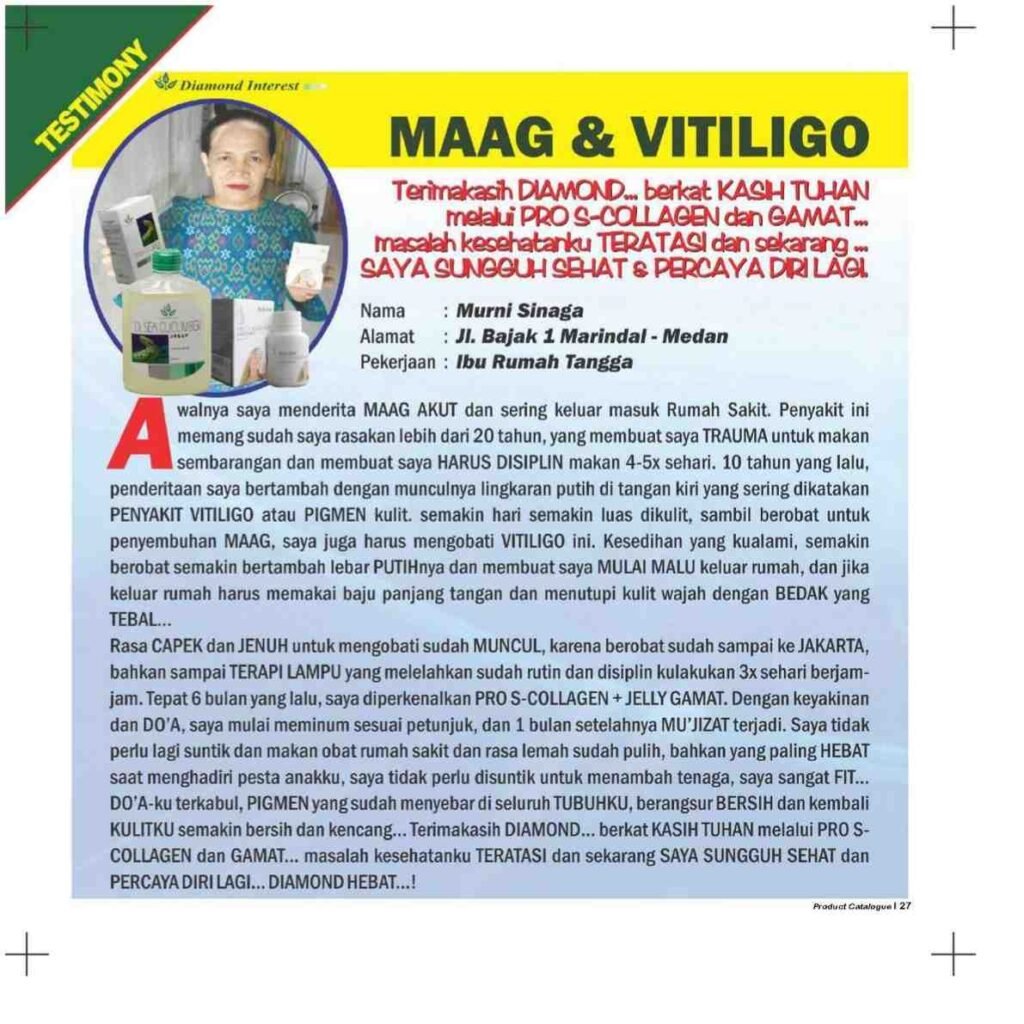 TESTIMONY

Diamond Interest

MAAG & VITILIGO

Terimakasih DIAMOND... berkat KASIH TUHAN melalui PRO S-COLLAGEN dan GAMAT... masalah kesehatanku TERATASI dan sekarang ... SAYA SUNGGUH SEHAT & PERCAYA DIRI LAGI.

Nama : Murni Sinaga
Alamat : Jl. Bajak 1 Marindal - Medan
Pekerjaan : Ibu Rumah Tangga

Awalnya saya menderita MAAG AKUT dan sering keluar masuk Rumah Sakit. Penyakit ini memang sudah saya rasakan lebih dari 20 tahun, yang membuat saya TRAUMA untuk makan sembarangan dan membuat saya HARUS DISIPLIN makan 4-5x sehari. 10 tahun yang lalu, penderitaan saya bertambah dengan munculnya lingkaran putih di tangan kiri yang sering dikatakan PENYAKIT VITILIGO atau PIGMEN kulit. semakin hari semakin luas dikulit, sambil berobat untuk penyembuhan MAAG, saya juga harus mengobati VITILIGO ini. Kesedihan yang kualami, semakin berobat semakin bertambah lebar PUTIHnya dan membuat saya MULAI MALU keluar rumah, dan jika keluar rumah harus memakai baju panjang tangan dan menutupi kulit wajah dengan BEDAK yang TEBAL...
Rasa CAPEK dan JENUH untuk mengobati sudah MUNCUL, karena berobat sudah sampai ke JAKARTA, bahkan sampai TERAPI LAMPU yang melelahkan sudah rutin dan disiplin kulakukan 3x sehari berjam-jam. Tepat 6 bulan yang lalu, saya diperkenalkan PRO S-COLLAGEN + JELLY GAMAT. Dengan keyakinan dan DO'A, saya mulai meminum sesuai petunjuk, dan 1 bulan setelahnya MU'JIZAT terjadi. Saya tidak perlu lagi suntik dan makan obat rumah sakit dan rasa lemah sudah pulih, bahkan yang paling HEBAT saat menghadiri pesta anakku, saya tidak perlu disuntik untuk menambah tenaga, saya sangat FIT... DO'A-ku terkabul, PIGMEN yang sudah menyebar di seluruh TUBUHKU, berangsur BERSIH dan kembali KULITKU semakin bersih dan kencang... Terimakasih DIAMOND... berkat KASIH TUHAN melalui PRO S-COLLAGEN dan GAMAT... masalah kesehatanku TERATASI dan sekarang SAYA SUNGGUH SEHAT dan PERCAYA DIRI LAGI... DIAMOND HEBAT...!

Product Catalogue | 27